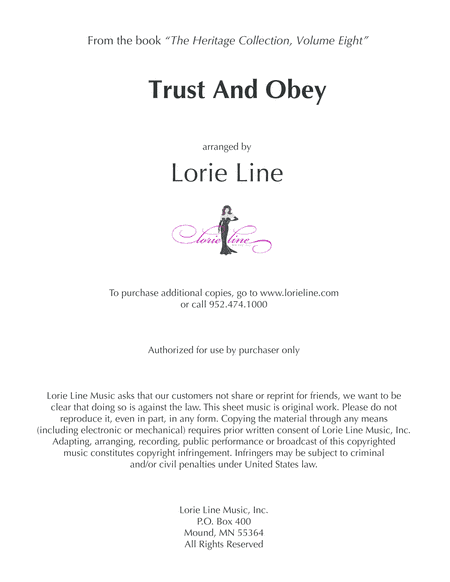 From the book "The Heritage Collection, Volume Eight"

Trust And Obey

arranged by

Lorie Line

lorie line

To purchase additional copies, go to www.lorieline.com
or call 952.474.1000

Authorized for use by purchaser only

Lorie Line Music asks that our customers not share or reprint for friends, we want to be clear that doing so is against the law. This sheet music is original work. Please do not reproduce it, even in part, in any form. Copying the material through any means (including electronic or mechanical) requires prior written consent of Lorie Line Music, Inc. Adapting, arranging, recording, public performance or broadcast of this copyrighted music constitutes copyright infringement. Infringers may be subject to criminal and/or civil penalties under United States law.

Lorie Line Music, Inc.
P.O. Box 400
Mound, MN 55364
All Rights Reserved